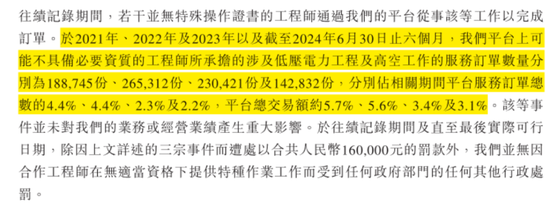 往績記錄期間，若干並無特殊操作證書的工程師通過我們的平台從事該等工作以完成訂單。於2021年、2022年及2023年以及截至2024年6月30日止六個月，我們平台上可能不具備必要資質的工程師所承擔的涉及低壓電力工程及高空工作的服務訂單數量分別為188,745份、265,312份、230,421份及142,832份，分別佔相關期間平台服務訂單總數的4.4%、4.4%、2.3%及2.2%，平台總交易額約5.7%、5.6%、3.4%及3.1%。該等事件並未對我們的業務或經營業績產生重大影響。於往績記錄期間及直至最後實際可行日期，除因上文詳述的三宗事件而遭處以合共人民幣160,000元的罰款外，我們並無因合作工程師在無適當資格下提供特種作業工作而受到任何政府部門的任何其他行政處罰。